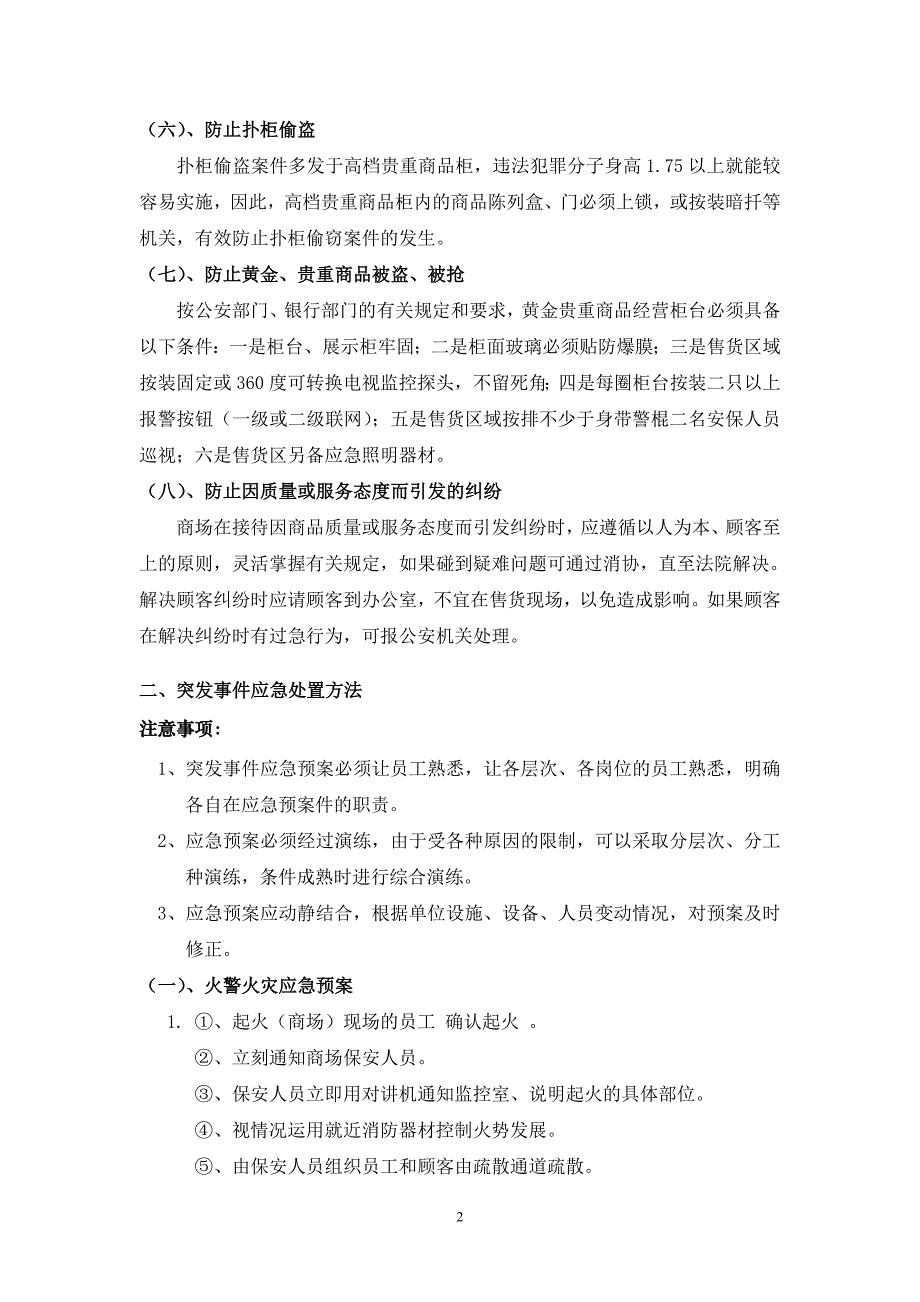 （六）、防止扑柜偷盗

扑柜偷盗案件多发于高档贵重商品柜，违法犯罪分子身高 1.75 以上就能较容易实施，因此，高档贵重商品柜内的商品陈列盒、门必须上锁，或按装暗扦等机关，有效防止扑柜偷窃案件的发生。

（七）、防止黄金、贵重商品被盗、被抢

按公安部门、银行部门的有关规定和要求，黄金贵重商品经营柜台必须具备以下条件：一是柜台、展示柜牢固；二是柜面玻璃必须贴防爆膜；三是售货区域按装固定或 360 度可转换电视监控探头，不留死角；四是每圈柜台按装二只以上报警按钮（一级或二级联网）；五是售货区域按排不少于身带警棍二名安保人员巡视；六是售货区另备应急照明器材。

（八）、防止因质量或服务态度而引发的纠纷

商场在接待因商品质量或服务态度而引发纠纷时，应遵循以人为本、顾客至上的原则，灵活掌握有关规定，如果碰到疑难问题可通过消协，直至法院解决。解决顾客纠纷时应请顾客到办公室，不宜在售货现场，以免造成影响。如果顾客在解决纠纷时有过急行为，可报公安机关处理。

二、突发事件应急处置方法

注意事项：

1、突发事件应急预案必须让员工熟悉，让各层次、各岗位的员工熟悉，明确各自在应急预案件的职责。

2、应急预案必须经过演练，由于受各种原因的限制，可以采取分层次、分工种演练，条件成熟时进行综合演练。

3、应急预案应动静结合，根据单位设施、设备、人员变动情况，对预案及时修正。

（一）、火警火灾应急预案

1. ①、起火（商场）现场的员工 确认起火 。

②、立刻通知商场保安人员。

③、保安人员立即用对讲机通知监控室、说明起火的具体部位。

④、视情况运用就近消防器材控制火势发展。

⑤、由保安人员组织员工和顾客由疏散通道疏散。

2